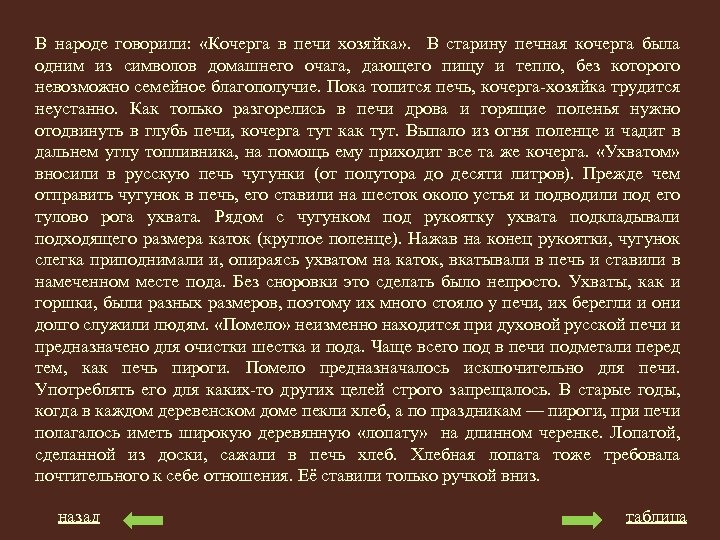 В народе говорили: «Кочерга в печи хозяйка». В старину печная кочерга была одним из символов домашнего очага, дающего пищу и тепло, без которого невозможно семейное благополучие. Пока топится печь, кочерга-хозяйка трудится неустанно. Как только разгорелись в печи дрова и горящие поленья нужно отодвинуть в глубь печи, кочерга тут как тут. Выпало из огня поленце и чадит в дальнем углу топливника, на помощь ему приходит все та же кочерга. «Ухватом» вносили в русскую печь чугунки (от полутора до десяти литров). Прежде чем отправить чугунок в печь, его ставили на шесток около устья и подводили под его тулово рога ухвата. Рядом с чугунком под рукоятку ухвата подкладывали подходящего размера каток (круглое поленце). Нажав на конец рукоятки, чугунок слегка приподнимали и, опираясь ухватом на каток, вкатывали в печь и ставили в намеченном месте пода. Без сноровки это сделать было непросто. Ухваты, как и горшки, были разных размеров, поэтому их много стояло у печи, их берегли и они долго служили людям. «Помело» неизменно находится при духовой русской печи и предназначено для очистки шестка и пода. Чаще всего под в печи подметали перед тем, как печь пироги. Помело предназначалось исключительно для печи. Употреблять его для каких-то других целей строго запрещалось. В старые годы, когда в каждом деревенском доме пекли хлеб, а по праздникам — пироги, при печи полагалось иметь широкую деревянную «лопату» на длинном черенке. Лопатой, сделанной из доски, сажали в печь хлеб. Хлебная лопата тоже требовала почтительного к себе отношения. Её ставили только ручкой вниз.

назад

таблица